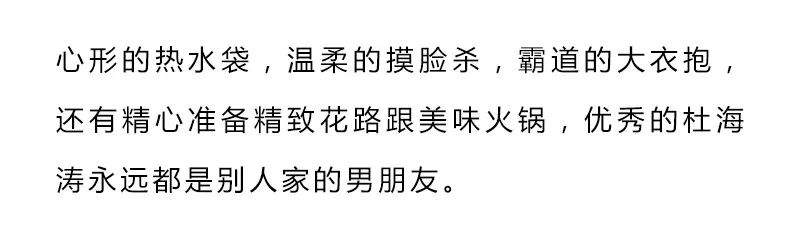 心形的热水袋，温柔的摸脸杀，霸道的大衣抱，还有精心准备精致花路跟美味火锅，优秀的杜海涛永远都是别人家的男朋友。